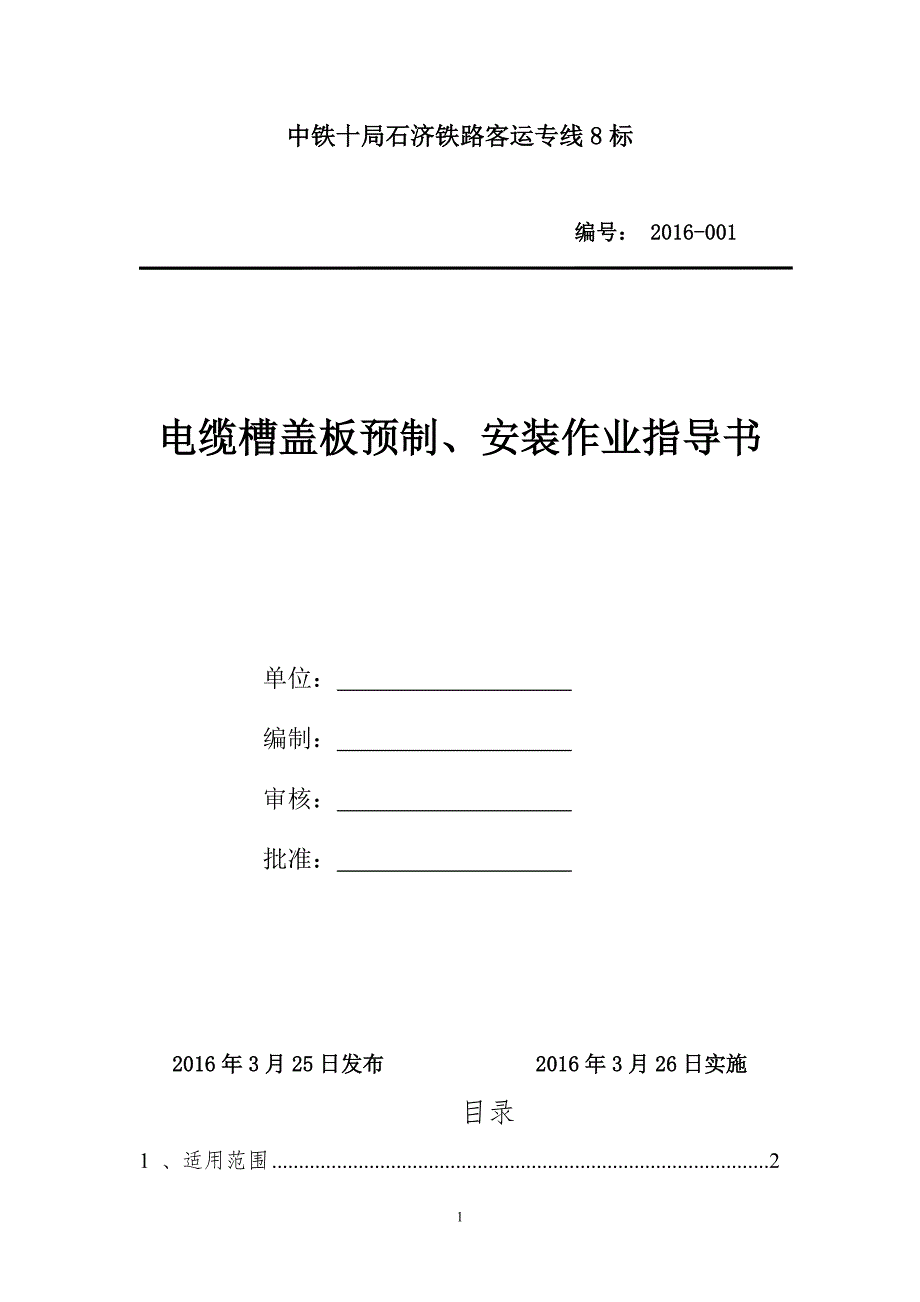 中铁十局石济铁路客运专线8标

编号： 2016-001

电缆槽盖板预制、安装作业指导书

单位：____________________

编制：____________________

审核：____________________

批准：____________________

2016年3月25日发布　　　　2016年3月26日实施

目录

1 、适用范围..........................................................................................2

1